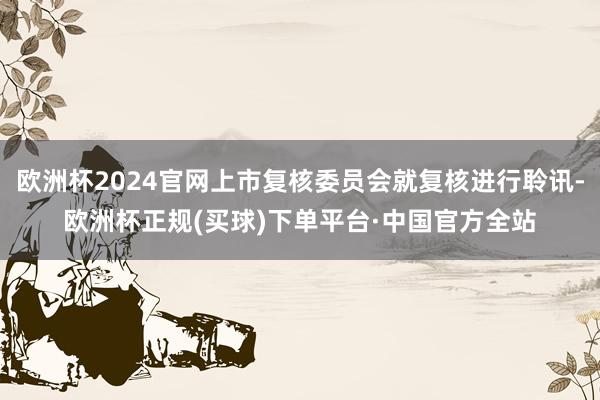 欧洲杯2024官网上市复核委员会就复核进行聆讯-欧洲杯正规(买球)下单平台·中国官方全站